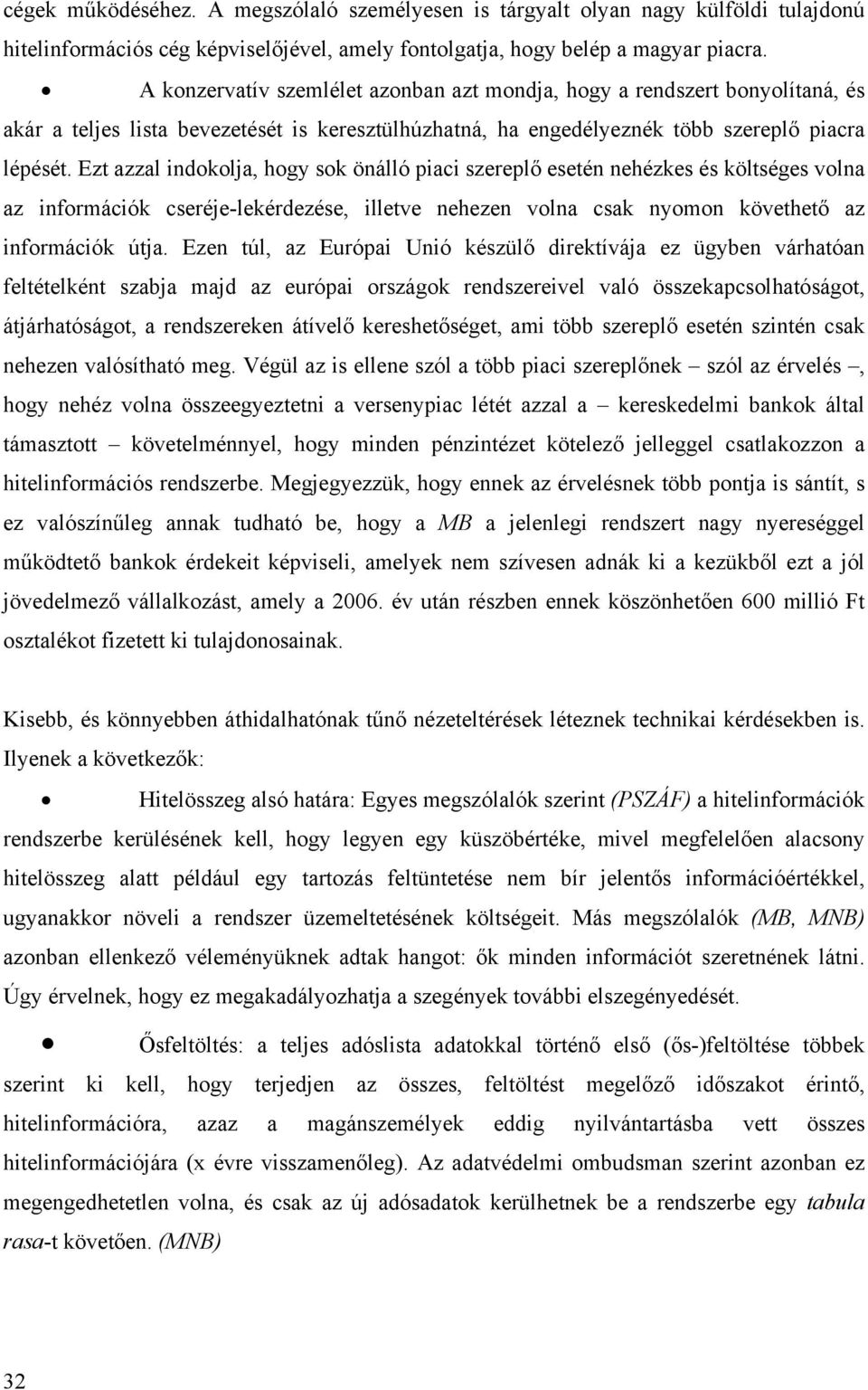 cégek működéséhez. A megszólaló személyesen is tárgyalt olyan nagy külföldi tulajdonú hitelinformációs cég képviselőjével, amely fontolgatja, hogy belép a magyar piacra.

• A konzervatív szemlélet azonban azt mondja, hogy a rendszert bonyolítaná, és akár a teljes lista bevezetését is keresztülhúzhatná, ha engedélyeznék több szereplő piacra lépését. Ezt azzal indokolja, hogy sok önálló piaci szereplő esetén nehézkes és költséges volna az információk cseréje-lekérdezése, illetve nehezen volna csak nyomon követhető az információk útja. Ezen túl, az Európai Unió készülő direktívája ez ügyben várhatóan feltételként szabja majd az európai országok rendszereivel való összekapcsolhatóságot, átjárhatóságot, a rendszereken átívelő kereshetőséget, ami több szereplő esetén szintén csak nehezen valósítható meg. Végül az is ellene szól a több piaci szereplőnek – szól az érvelés –, hogy nehéz volna összeegyeztetni a versenypiac létét azzal a – kereskedelmi bankok által támasztott – követelménnyel, hogy minden pénzintézet kötelező jelleggel csatlakozzon a hitelinformációs rendszerbe. Megjegyezzük, hogy ennek az érvelésnek több pontja is sántít, s ez valószínűleg annak tudható be, hogy a MB a jelenlegi rendszert nagy nyereséggel működtető bankok érdekeit képviseli, amelyek nem szívesen adnák ki a kezükből ezt a jól jövedelmező vállalkozást, amely a 2006. év után részben ennek köszönhetően 600 millió Ft osztalékot fizetett ki tulajdonosainak.

Kisebb, és könnyebben áthidalhatónak tűnő nézeteltérések léteznek technikai kérdésekben is. Ilyenek a következők:

• Hitelösszeg alsó határa: Egyes megszólalók szerint (PSZÁF) a hitelinformációk rendszerbe kerülésének kell, hogy legyen egy küszöbértéke, mivel megfelelően alacsony hitelösszeg alatt például egy tartozás feltüntetése nem bír jelentős információértékkel, ugyanakkor növeli a rendszer üzemeltetésének költségeit. Más megszólalók (MB, MNB) azonban ellenkező véleményüknek adtak hangot: ők minden információt szeretnének látni. Úgy érvelnek, hogy ez megakadályozhatja a szegények további elszegényedését.

• Ősfeltöltés: a teljes adóslista adatokkal történő első (ős-)feltöltése többek szerint ki kell, hogy terjedjen az összes, feltöltést megelőző időszakot érintő, hitelinformációra, azaz a magánszemélyek eddig nyilvántartásba vett összes hitelinformációjára (x évre visszamenőleg). Az adatvédelmi ombudsman szerint azonban ez megengedhetetlen volna, és csak az új adósadatok kerülhetnek be a rendszerbe egy tabula rasa-t követően. (MNB)

32